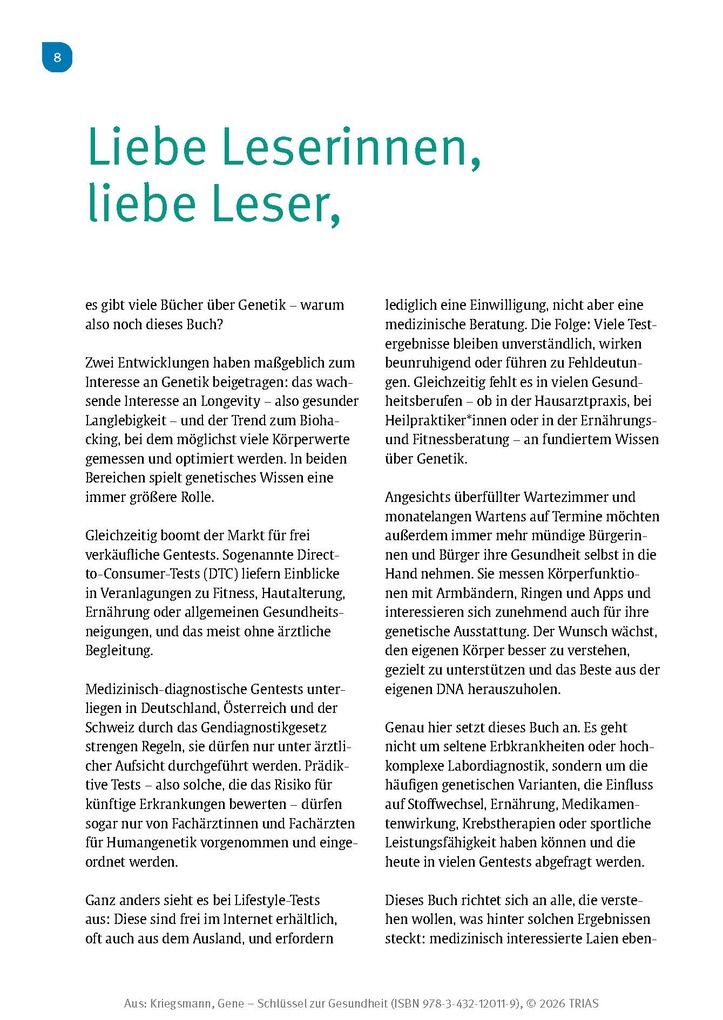 8

Liebe Leserinnen, liebe Leser,

es gibt viele Bücher über Genetik – warum also noch dieses Buch?

Zwei Entwicklungen haben maßgeblich zum Interesse an Genetik beigetragen: das wachsende Interesse an Longevity – also gesunder Langlebigkeit – und der Trend zum Biohacking, bei dem möglichst viele Körperwerte gemessen und optimiert werden. In beiden Bereichen spielt genetisches Wissen eine immer größere Rolle.

Gleichzeitig boomt der Markt für frei verkäufliche Gentests. Sogenannte Direct-to-Consumer-Tests (DTC) liefern Einblicke in Veranlagungen zu Fitness, Hautalterung, Ernährung oder allgemeinen Gesundheitsneigungen, und das meist ohne ärztliche Begleitung.

Medizinisch-diagnostische Gentests unterliegen in Deutschland, Österreich und der Schweiz durch das Gendiagnostikgesetz strengen Regeln, sie dürfen nur unter ärztlicher Aufsicht durchgeführt werden. Prädiktive Tests – also solche, die das Risiko für künftige Erkrankungen bewerten – dürfen sogar nur von Fachärztinnen und Fachärzten für Humangenetik vorgenommen und eingeordnet werden.

Ganz anders sieht es bei Lifestyle-Tests aus: Diese sind frei im Internet erhältlich, oft auch aus dem Ausland, und erfordern lediglich eine Einwilligung, nicht aber eine medizinische Beratung. Die Folge: Viele Testergebnisse bleiben unverständlich, wirken beunruhigend oder führen zu Fehldeutungen. Gleichzeitig fehlt es in vielen Gesundheitsberufen – ob in der Hausarztpraxis, bei Heilpraktiker*innen oder in der Ernährungs- und Fitnessberatung – an fundiertem Wissen über Genetik.

Angesichts überfüllter Wartezimmer und monatelangen Wartens auf Termine möchten außerdem immer mehr mündige Bürgerinnen und Bürger ihre Gesundheit selbst in die Hand nehmen. Sie messen Körperfunktionen mit Armbändern, Ringen und Apps und interessieren sich zunehmend auch für ihre genetische Ausstattung. Der Wunsch wächst, den eigenen Körper besser zu verstehen, gezielt zu unterstützen und das Beste aus der eigenen DNA herauszuholen.

Genau hier setzt dieses Buch an. Es geht nicht um seltene Erbkrankheiten oder hochkomplexe Labordiagnostik, sondern um die häufigen genetischen Varianten, die Einfluss auf Stoffwechsel, Ernährung, Medikamentenwirkung, Krebstherapien oder sportliche Leistungsfähigkeit haben können und die heute in vielen Gentests abgefragt werden.

Dieses Buch richtet sich an alle, die verstehen wollen, was hinter solchen Ergebnissen steckt: medizinisch interessierte Laien eben-

Aus: Kriegsmann, Gene – Schlüssel zur Gesundheit (ISBN 978-3-432-12011-9), © 2026 TRIAS